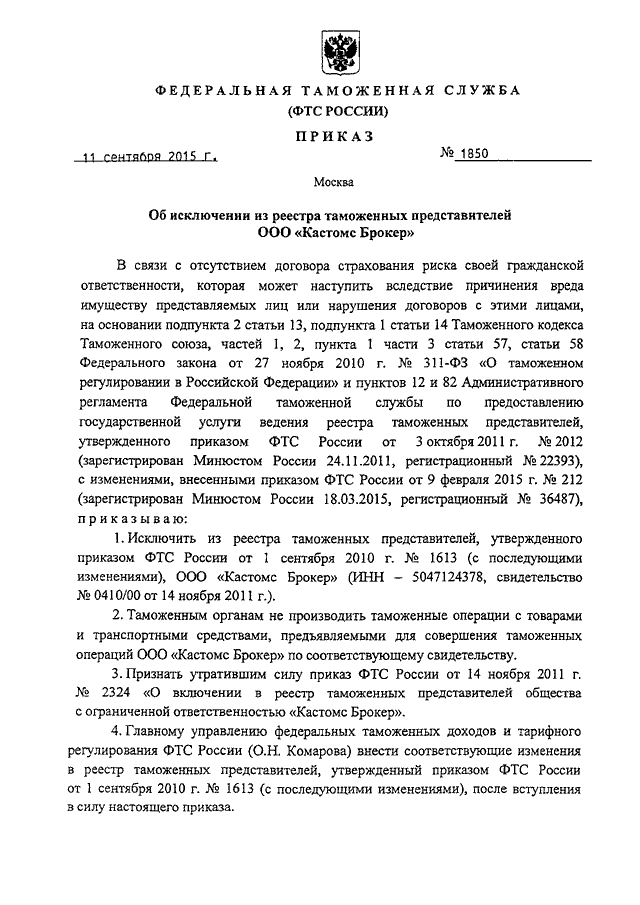 ФЕДЕРАЛЬНАЯ ТАМОЖЕННАЯ СЛУЖБА
(ФТС РОССИИ)

ПРИКАЗ

11 сентября 2015 г. № 1850

Москва

Об исключении из реестра таможенных представителей
ООО «Кастомс Брокер»

В связи с отсутствием договора страхования риска своей гражданской ответственности, которая может наступить вследствие причинения вреда имуществу представляемых лиц или нарушения договоров с этими лицами, на основании подпункта 2 статьи 13, подпункта 1 статьи 14 Таможенного кодекса Таможенного союза, частей 1, 2, пункта 1 части 3 статьи 57, статьи 58 Федерального закона от 27 ноября 2010 г. № 311-ФЗ «О таможенном регулировании в Российской Федерации» и пунктов 12 и 82 Административного регламента Федеральной таможенной службы по предоставлению государственной услуги ведения реестра таможенных представителей, утвержденного приказом ФТС России от 3 октября 2011 г. № 2012 (зарегистрирован Минюстом России 24.11.2011, регистрационный № 22393), с изменениями, внесенными приказом ФТС России от 9 февраля 2015 г. № 212 (зарегистрирован Минюстом России 18.03.2015, регистрационный № 36487), приказываю:

1. Исключить из реестра таможенных представителей, утвержденного приказом ФТС России от 1 сентября 2010 г. № 1613 (с последующими изменениями), ООО «Кастомс Брокер» (ИНН – 5047124378, свидетельство № 0410/00 от 14 ноября 2011 г.).

2. Таможенным органам не производить таможенные операции с товарами и транспортными средствами, предъявляемыми для совершения таможенных операций ООО «Кастомс Брокер» по соответствующему свидетельству.

3. Признать утратившим силу приказ ФТС России от 14 ноября 2011 г. № 2324 «О включении в реестр таможенных представителей общества с ограниченной ответственностью «Кастомс Брокер».

4. Главному управлению федеральных таможенных доходов и тарифного регулирования ФТС России (О.Н. Комарова) внести соответствующие изменения в реестр таможенных представителей, утвержденный приказом ФТС России от 1 сентября 2010 г. № 1613 (с последующими изменениями), после вступления в силу настоящего приказа.